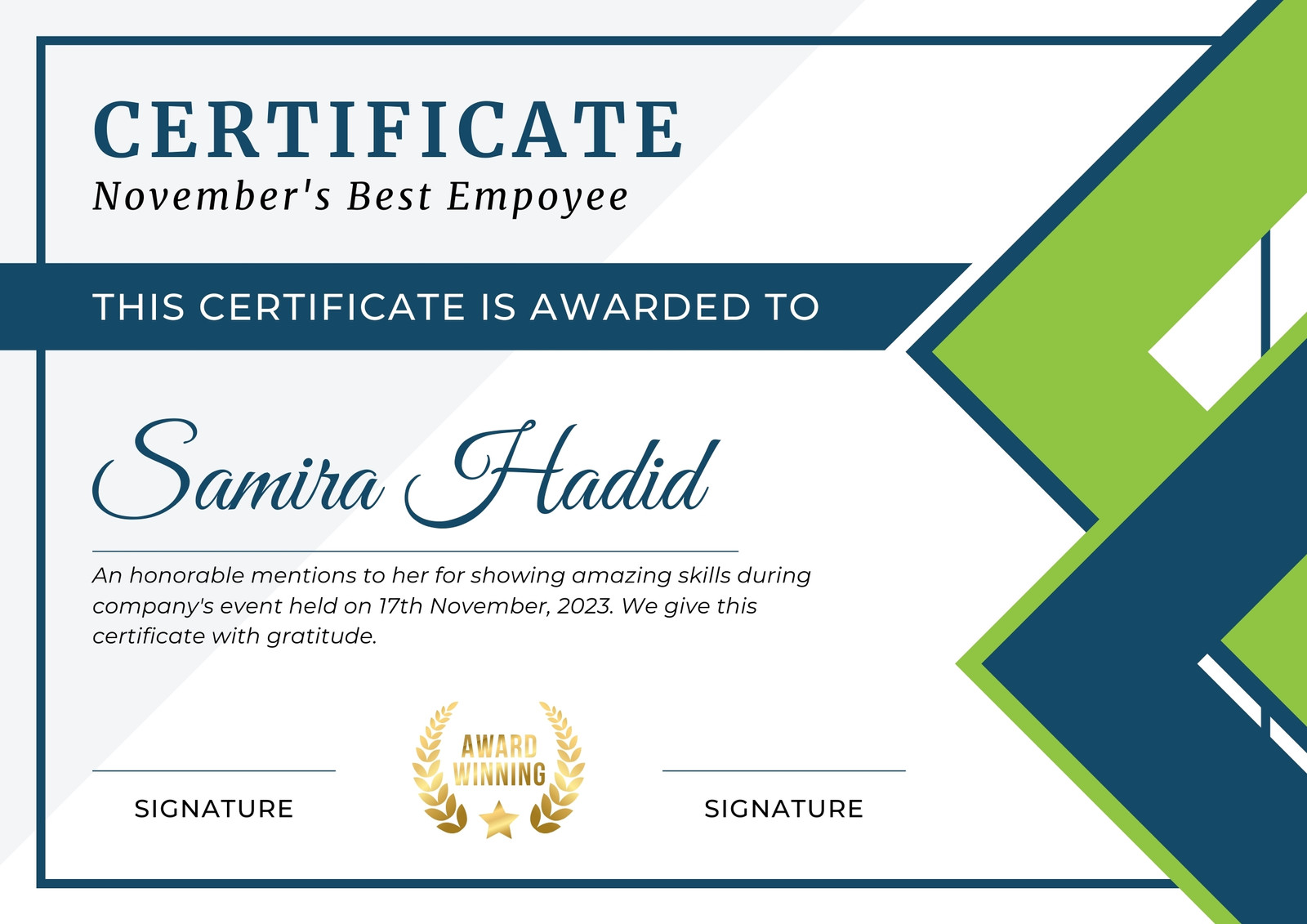 CERTIFICATE
November's Best Empoyee

THIS CERTIFICATE IS AWARDED TO

Samira Hadid

An honorable mentions to her for showing amazing skills during company's event held on 17th November, 2023. We give this certificate with gratitude.

SIGNATURE

AWARD
WINNING

SIGNATURE